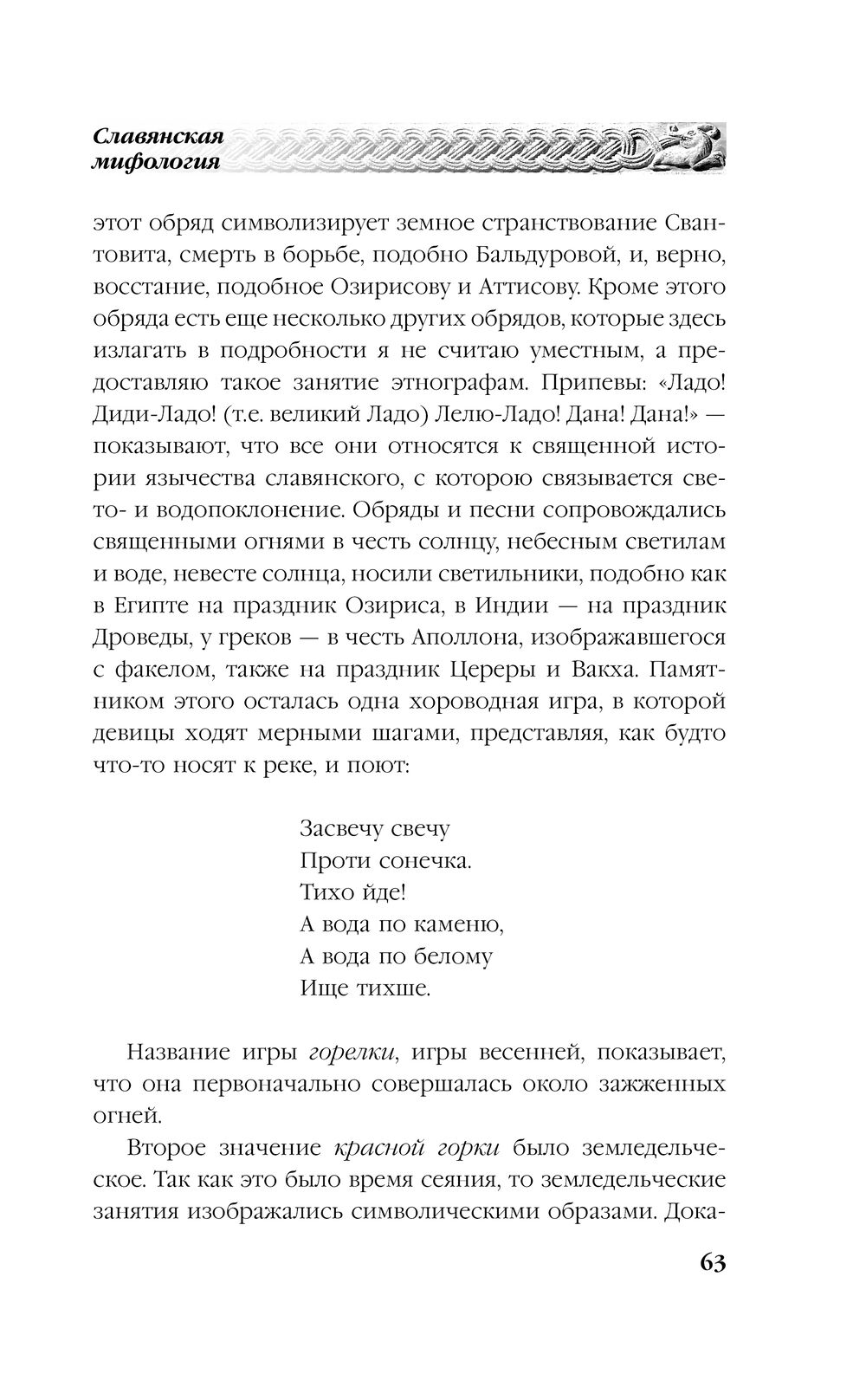 Славянская мифология

этот обряд символизирует земное странствование Свантовита, смерть в борьбе, подобно Бальдуровой, и, верно, восстание, подобное Озирисову и Аттисову. Кроме этого обряда есть еще несколько других обрядов, которые здесь излагать в подробности я не считаю уместным, а предоставляю такое занятие этнографам. Припевы: «Ладо! Диди-Ладо! (т.е. великий Ладо) Лелю-Ладо! Дана! Дана!» — показывают, что все они относятся к священной истории язычества славянского, с которою связывается свето- и водопоклонение. Обряды и песни сопровождались священными огнями в честь солнцу, небесным светилам и воде, невесте солнца, носили светильники, подобно как в Египте на праздник Озириса, в Индии — на праздник Дроведы, у греков — в честь Аполлона, изображавшегося с факелом, также на праздник Цереры и Вакха. Памятником этого осталась одна хороводная игра, в которой девицы ходят мерными шагами, представляя, как будто что-то носят к реке, и поют:

Засвечу свечу
Проти сонечка.
Тихо йде!
А вода по каменю,
А вода по белому
Ище тихше.

Название игры горелки, игры весенней, показывает, что она первоначально совершалась около зажженных огней.

Второе значение красной горки было земледельческое. Так как это было время сеяния, то земледельческие занятия изображались символическими образами. Дока-

63